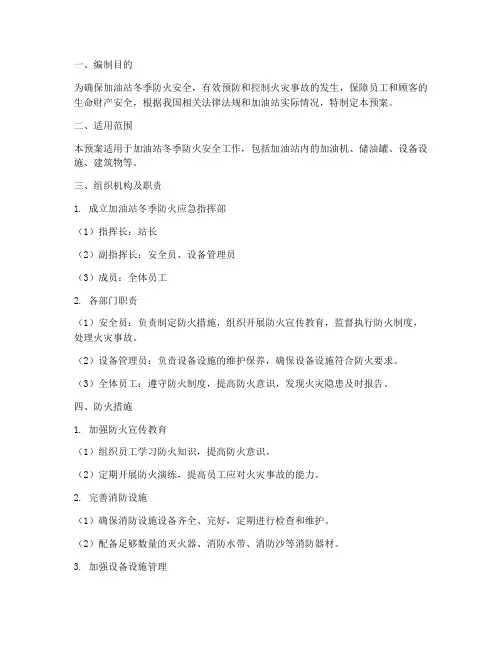 一、编制目的

为确保加油站冬季防火安全，有效预防和控制火灾事故的发生，保障员工和顾客的生命财产安全，根据我国相关法律法规和加油站实际情况，特制定本预案。

二、适用范围

本预案适用于加油站冬季防火安全工作，包括加油站内的加油机、储油罐、设备设施、建筑物等。

三、组织机构及职责

1. 成立加油站冬季防火应急指挥部

（1）指挥长：站长

（2）副指挥长：安全员、设备管理员

（3）成员：全体员工

2. 各部门职责

（1）安全员：负责制定防火措施，组织开展防火宣传教育，监督执行防火制度，处理火灾事故。

（2）设备管理员：负责设备设施的维护保养，确保设备设施符合防火要求。

（3）全体员工：遵守防火制度，提高防火意识，发现火灾隐患及时报告。

四、防火措施

1. 加强防火宣传教育

（1）组织员工学习防火知识，提高防火意识。

（2）定期开展防火演练，提高员工应对火灾事故的能力。

2. 完善消防设施

（1）确保消防设施设备齐全、完好，定期进行检查和维护。

（2）配备足够数量的灭火器、消防水带、消防沙等消防器材。

3. 加强设备设施管理